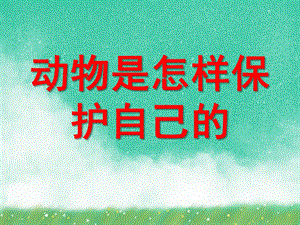 动物是怎样保护自己的